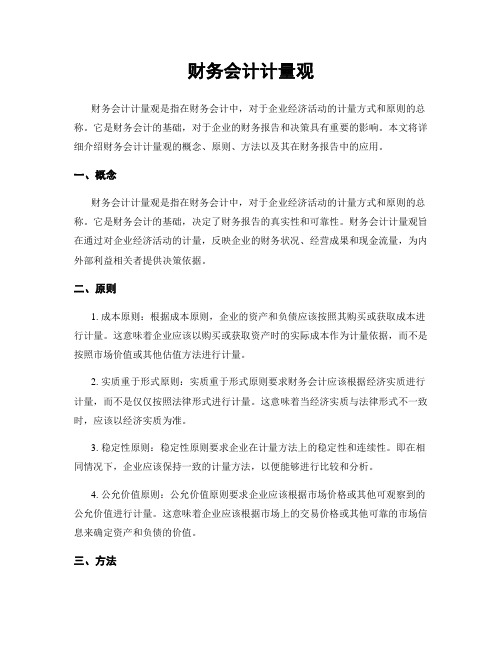 财务会计计量观

财务会计计量观是指在财务会计中，对于企业经济活动的计量方式和原则的总称。它是财务会计的基础，对于企业的财务报告和决策具有重要的影响。本文将详细介绍财务会计计量观的概念、原则、方法以及其在财务报告中的应用。

一、概念

财务会计计量观是指在财务会计中，对于企业经济活动的计量方式和原则的总称。它是财务会计的基础，决定了财务报告的真实性和可靠性。财务会计计量观旨在通过对企业经济活动的计量，反映企业的财务状况、经营成果和现金流量，为内外部利益相关者提供决策依据。

二、原则

1. 成本原则：根据成本原则，企业的资产和负债应该按照其购买或获取成本进行计量。这意味着企业应该以购买或获取资产时的实际成本作为计量依据，而不是按照市场价值或其他估值方法进行计量。

2. 实质重于形式原则：实质重于形式原则要求财务会计应该根据经济实质进行计量，而不是仅仅按照法律形式进行计量。这意味着当经济实质与法律形式不一致时，应该以经济实质为准。

3. 稳定性原则：稳定性原则要求企业在计量方法上的稳定性和连续性。即在相同情况下，企业应该保持一致的计量方法，以便能够进行比较和分析。

4. 公允价值原则：公允价值原则要求企业应该根据市场价格或其他可观察到的公允价值进行计量。这意味着企业应该根据市场上的交易价格或其他可靠的市场信息来确定资产和负债的价值。

三、方法